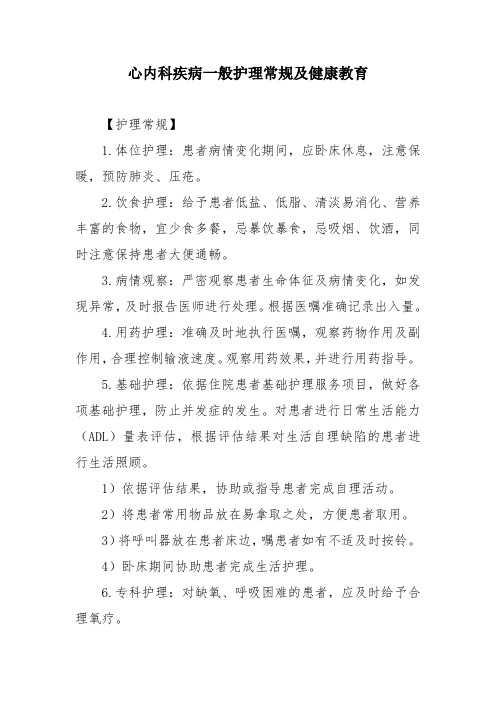 心内科疾病一般护理常规及健康教育

【护理常规】

1.体位护理：患者病情变化期间，应卧床休息，注意保暖，预防肺炎、压疮。

2.饮食护理：给予患者低盐、低脂、清淡易消化、营养丰富的食物，宜少食多餐，忌暴饮暴食，忌吸烟、饮酒，同时注意保持患者大便通畅。

3.病情观察：严密观察患者生命体征及病情变化，如发现异常，及时报告医师进行处理。根据医嘱准确记录出入量。

4.用药护理：准确及时地执行医嘱，观察药物作用及副作用，合理控制输液速度。观察用药效果，并进行用药指导。

5.基础护理：依据住院患者基础护理服务项目，做好各项基础护理，防止并发症的发生。对患者进行日常生活能力（ADL）量表评估，根据评估结果对生活自理缺陷的患者进行生活照顾。

1）依据评估结果，协助或指导患者完成自理活动。

2）将患者常用物品放在易拿取之处，方便患者取用。

3）将呼叫器放在患者床边，嘱患者如有不适及时按铃。

4）卧床期间协助患者完成生活护理。

6.专科护理：对缺氧、呼吸困难的患者，应及时给予合理氧疗。